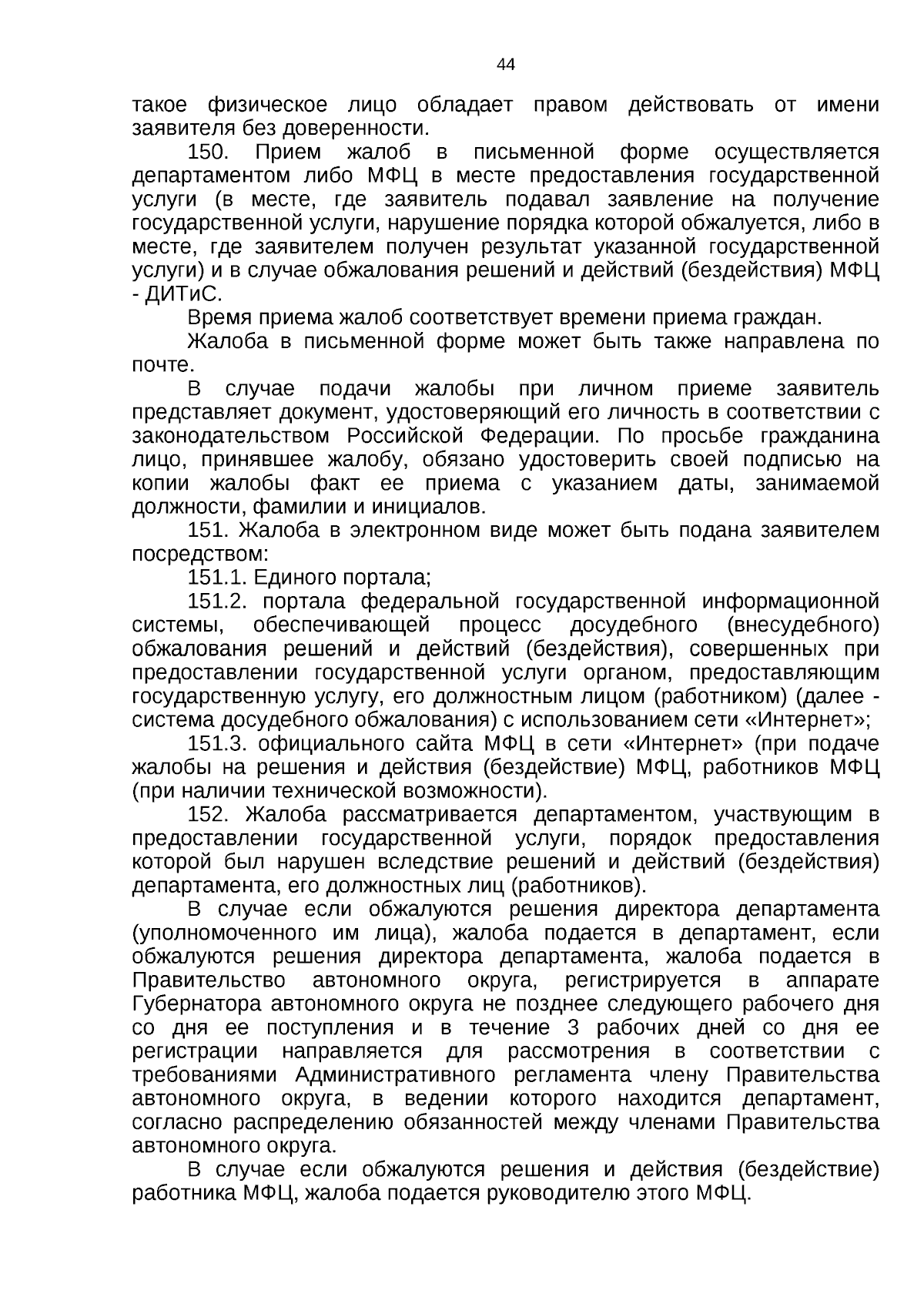 44

такое физическое лицо обладает правом действовать от имени заявителя без доверенности.

150. Прием жалоб в письменной форме осуществляется департаментом либо МФЦ в месте предоставления государственной услуги (в месте, где заявитель подавал заявление на получение государственной услуги, нарушение порядка которой обжалуется, либо в месте, где заявителем получен результат указанной государственной услуги) и в случае обжалования решений и действий (бездействия) МФЦ - ДИТиС.

Время приема жалоб соответствует времени приема граждан.

Жалоба в письменной форме может быть также направлена по почте.

В случае подачи жалобы при личном приеме заявитель представляет документ, удостоверяющий его личность в соответствии с законодательством Российской Федерации. По просьбе гражданина лицо, принявшее жалобу, обязано удостоверить своей подписью на копии жалобы факт ее приема с указанием даты, занимаемой должности, фамилии и инициалов.

151. Жалоба в электронном виде может быть подана заявителем посредством:

151.1. Единого портала;

151.2. портала федеральной государственной информационной системы, обеспечивающей процесс досудебного (внесудебного) обжалования решений и действий (бездействия), совершенных при предоставлении государственной услуги органом, предоставляющим государственную услугу, его должностным лицом (работником) (далее - система досудебного обжалования) с использованием сети «Интернет»;

151.3. официального сайта МФЦ в сети «Интернет» (при подаче жалобы на решения и действия (бездействие) МФЦ, работников МФЦ (при наличии технической возможности).

152. Жалоба рассматривается департаментом, участвующим в предоставлении государственной услуги, порядок предоставления которой был нарушен вследствие решений и действий (бездействия) департамента, его должностных лиц (работников).

В случае если обжалуются решения директора департамента (уполномоченного им лица), жалоба подается в департамент, если обжалуются решения директора департамента, жалоба подается в Правительство автономного округа, регистрируется в аппарате Губернатора автономного округа не позднее следующего рабочего дня со дня ее поступления и в течение 3 рабочих дней со дня ее регистрации направляется для рассмотрения в соответствии с требованиями Административного регламента члену Правительства автономного округа, в ведении которого находится департамент, согласно распределению обязанностей между членами Правительства автономного округа.

В случае если обжалуются решения и действия (бездействие) работника МФЦ, жалоба подается руководителю этого МФЦ.